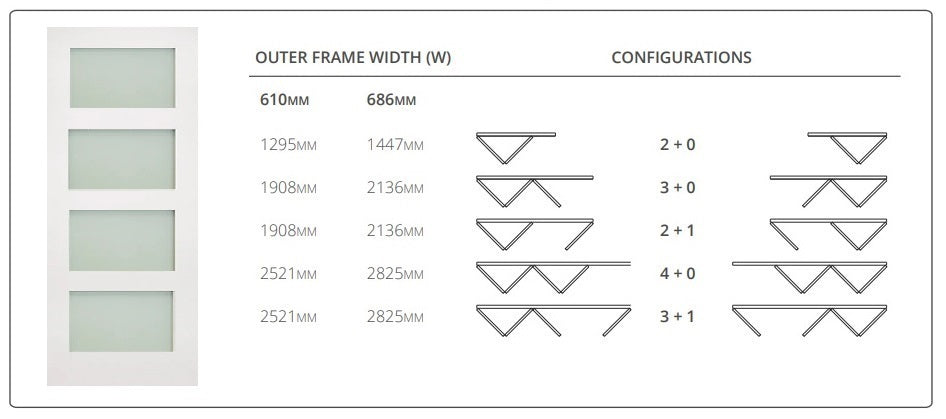 | OUTER FRAME WIDTH (W) | | CONFIGURATIONS |
|---|---|---|
| 610MM | 686MM | |
| 1295MM | 1447MM | 2 + 0 |
| 1908MM | 2136MM | 3 + 0 |
| 1908MM | 2136MM | 2 + 1 |
| 2521MM | 2825MM | 4 + 0 |
| 2521MM | 2825MM | 3 + 1 |